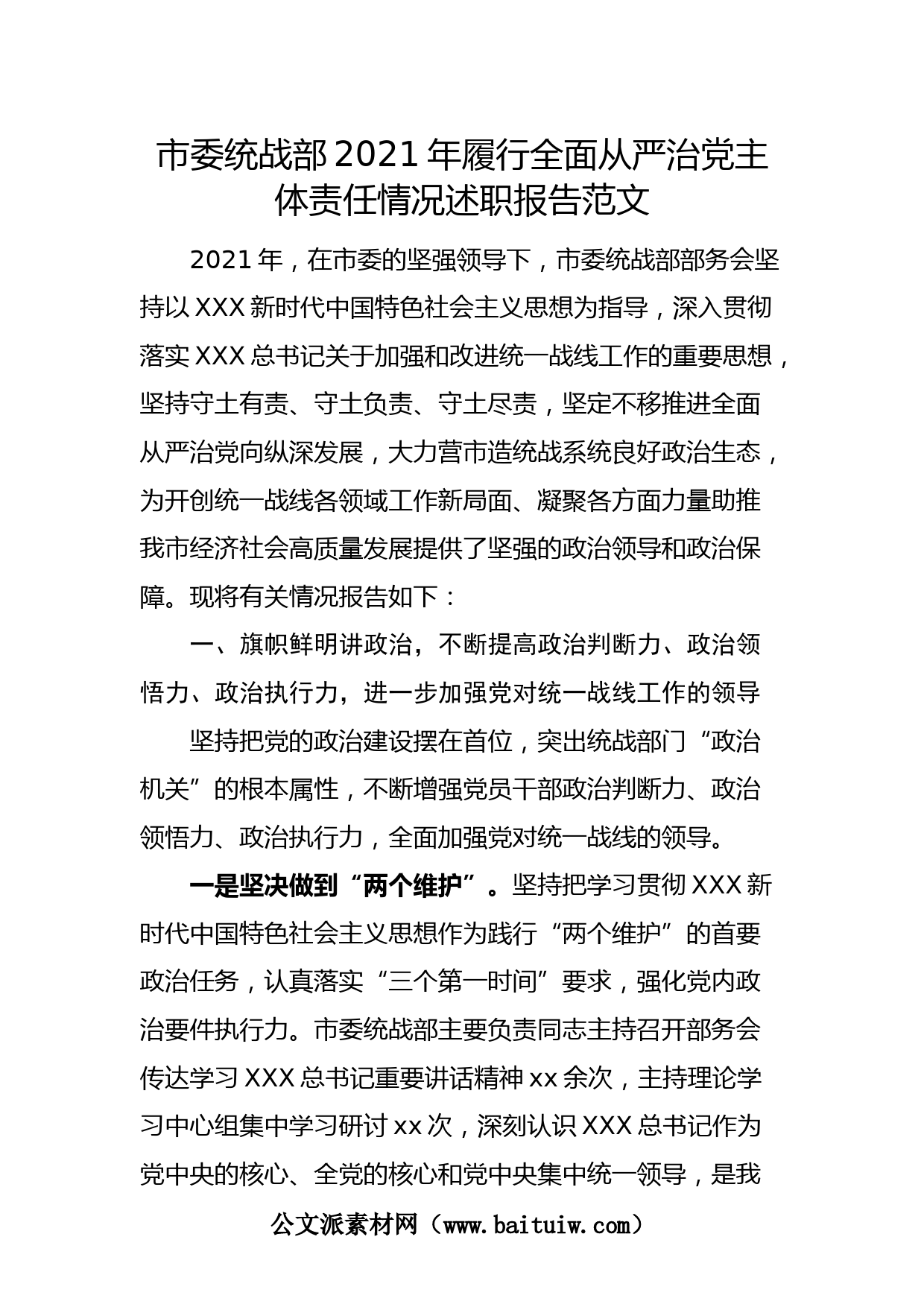 市委统战部2021年履行全面从严治党主体责任情况述职报告范文

2021年，在市委的坚强领导下，市委统战部部务会坚持以XXX新时代中国特色社会主义思想为指导，深入贯彻落实XXX总书记关于加强和改进统一战线工作的重要思想，坚持守土有责、守土负责、守土尽责，坚定不移推进全面从严治党向纵深发展，大力营市造统战系统良好政治生态，为开创统一战线各领域工作新局面、凝聚各方面力量助推我市经济社会高质量发展提供了坚强的政治领导和政治保障。现将有关情况报告如下：

一、旗帜鲜明讲政治，不断提高政治判断力、政治领悟力、政治执行力，进一步加强党对统一战线工作的领导

坚持把党的政治建设摆在首位，突出统战部门“政治机关”的根本属性，不断增强党员干部政治判断力、政治领悟力、政治执行力，全面加强党对统一战线的领导。

一是坚决做到“两个维护”。坚持把学习贯彻XXX新时代中国特色社会主义思想作为践行“两个维护”的首要政治任务，认真落实“三个第一时间”要求，强化党内政治要件执行力。市委统战部主要负责同志主持召开部务会传达学习XXX总书记重要讲话精神xx余次，主持理论学习中心组集中学习研讨xx次，深刻认识XXX总书记作为党中央的核心、全党的核心和党中央集中统一领导，是我

公文派素材网（www.baituiw.com）